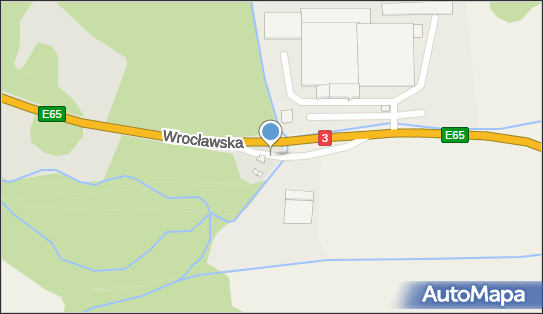 E65
Wrocławska
3
E65
AutoMapa